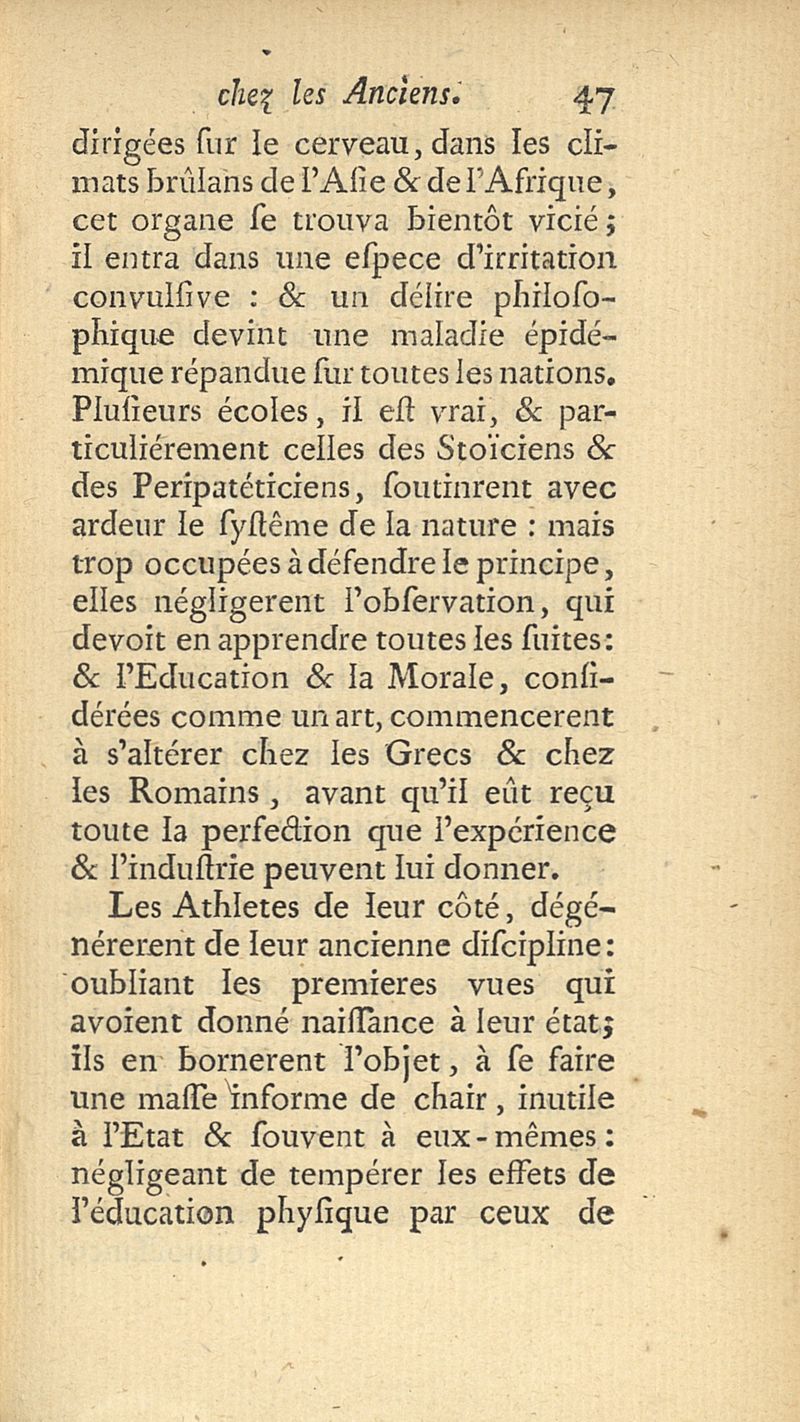 chez les Anciens. 47

dirigées ſur le cerveau, dans les climats brûlans de l'Aſie & de l'Afrique, cet organe ſe trouva bientôt vicié; il entra dans une eſpece d'irritation convulſive : & un délire philoſophique devint une maladie épidémique répandue ſur toutes les nations. Pluſieurs écoles, il eſt vrai, & particuliérement celles des Stoïciens & des Peripatéticiens, ſoutinrent avec ardeur le ſyſtême de la nature : mais trop occupées à défendre le principe, elles négligerent l'obſervation, qui devoit en apprendre toutes les ſuites: & l'Education & la Morale, conſidérées comme un art, commencerent à s'altérer chez les Grecs & chez les Romains, avant qu'il eût reçu toute la perfection que l'expérience & l'induſtrie peuvent lui donner.

Les Athletes de leur côté, dégénérerent de leur ancienne diſcipline: oubliant les premieres vues qui avoient donné naiſſance à leur état; ils en bornerent l'objet, à ſe faire une maſſe informe de chair, inutile à l'Etat & ſouvent à eux-mêmes: négligeant de tempérer les effets de l'éducation phyſique par ceux de